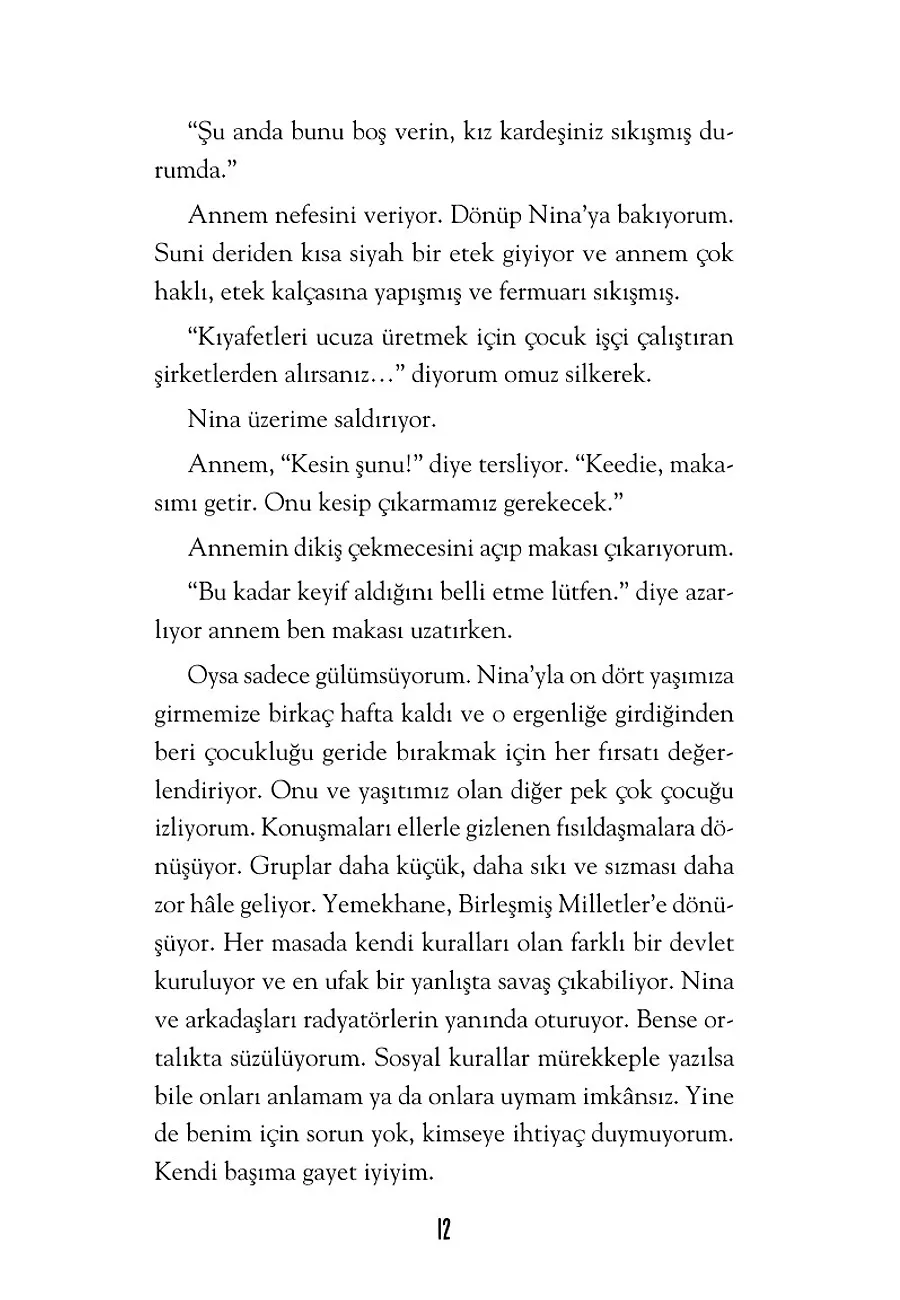 "Şu anda bunu boş verin, kız kardeşiniz sıkışmış durumda."

Annem nefesini veriyor. Dönüp Nina'ya bakıyorum. Suni deriden kısa siyah bir etek giyiyor ve annem çok haklı, etek kalçasına yapışmış ve fermuarı sıkışmış.

"Kıyafetleri ucuza üretmek için çocuk işçi çalıştıran şirketlerden alırsanız…" diyorum omuz silkerek.

Nina üzerime saldırıyor.

Annem, "Kesin şunu!" diye tersliyor. "Keedie, makasımı getir. Onu kesip çıkarmamız gerekecek."

Annemin dikiş çekmecesini açıp makası çıkarıyorum.

"Bu kadar keyif aldığını belli etme lütfen." diye azarlıyor annem ben makası uzatırken.

Oysa sadece gülümsüyorum. Nina'yla on dört yaşımıza girmemize birkaç hafta kaldı ve o ergenliğe girdiğinden beri çocukluğu geride bırakmak için her fırsatı değerlendiriyor. Onu ve yaşıtımız olan diğer pek çok çocuğu izliyorum. Konuşmaları ellerle gizlenen fısıldaşmalara dönüşüyor. Gruplar daha küçük, daha sıkı ve sızması daha zor hâle geliyor. Yemekhane, Birleşmiş Milletler'e dönüşüyor. Her masada kendi kuralları olan farklı bir devlet kuruluyor ve en ufak bir yanlışta savaş çıkabiliyor. Nina ve arkadaşları radyatörlerin yanında oturuyor. Bense ortalıkta süzülüyorum. Sosyal kurallar mürekkeple yazılsa bile onları anlamam ya da onlara uymam imkânsız. Yine de benim için sorun yok, kimseye ihtiyaç duymuyorum. Kendi başıma gayet iyiyim.

12